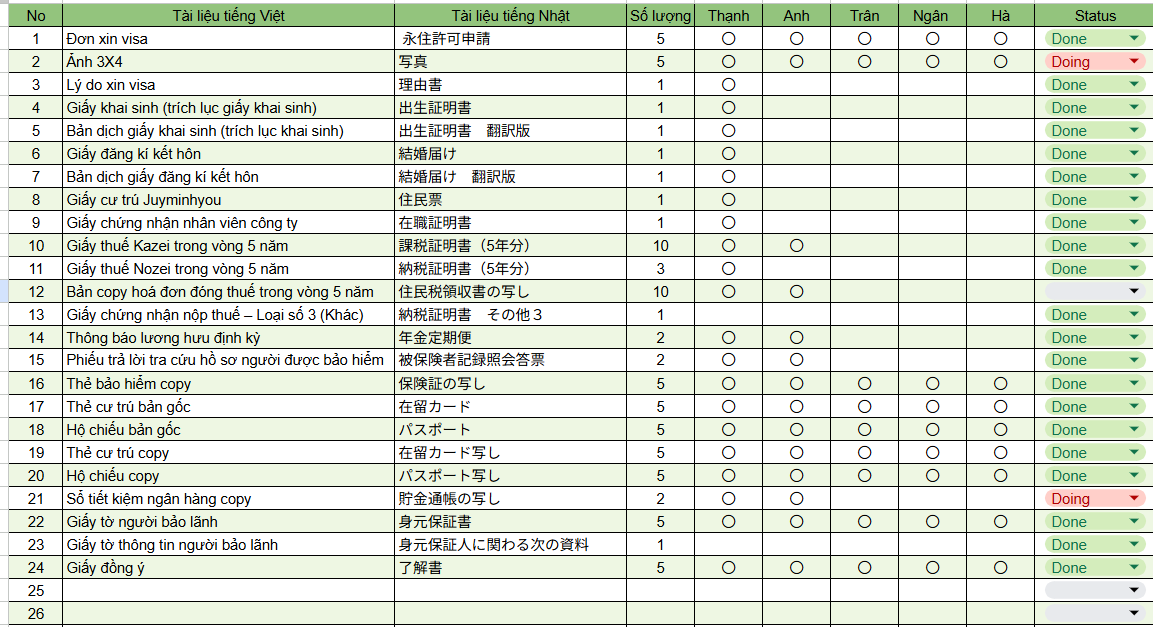 | No | Tài liệu tiếng Việt | Tài liệu tiếng Nhật | Số lượng | Thanh | Anh | Trân | Ngân | Hà | Status |
|---|---|---|---|---|---|---|---|---|---|
| 1 | Đơn xin visa | 永住許可申請 | 5 | ○ | ○ | ○ | ○ | ○ | Done |
| 2 | Ảnh 3X4 | 写真 | 5 | ○ | ○ | ○ | ○ | ○ | Doing |
| 3 | Lý do xin visa | 理由書 | 1 | ○ | | | | | Done |
| 4 | Giấy khai sinh (trích lục giấy khai sinh) | 出生証明書 | 1 | ○ | | | | | Done |
| 5 | Bản dịch giấy khai sinh (trích lục khai sinh) | 出生証明書　翻訳版 | 1 | ○ | | | | | Done |
| 6 | Giấy đăng kí kết hôn | 結婚届け | 1 | ○ | | | | | Done |
| 7 | Bản dịch giấy đăng kí kết hôn | 結婚届け　翻訳版 | 1 | ○ | | | | | Done |
| 8 | Giấy cư trú Juyminhyou | 住民票 | 1 | ○ | | | | | Done |
| 9 | Giấy chứng nhận nhân viên công ty | 在職証明書 | 1 | ○ | | | | | Done |
| 10 | Giấy thuế Kazei trong vòng 5 năm | 課税証明書（5年分） | 10 | ○ | ○ | | | | Done |
| 11 | Giấy thuế Nozei trong vòng 5 năm | 納税証明書（5年分） | 3 | ○ | | | | | Done |
| 12 | Bản copy hoá đơn đóng thuế trong vòng 5 năm | 住民税領収書の写し | 10 | ○ | ○ | | | | |
| 13 | Giấy chứng nhận nộp thuế – Loại số 3 (Khác) | 納税証明書　その他３ | 1 | | | | | | Done |
| 14 | Thông báo lương hưu định kỳ | 年金定期便 | 2 | ○ | ○ | | | | Done |
| 15 | Phiếu trả lời tra cứu hồ sơ người được bảo hiểm | 被保険者記録照会答票 | 2 | ○ | ○ | | | | Done |
| 16 | Thẻ bảo hiểm copy | 保険証の写し | 5 | ○ | ○ | ○ | ○ | ○ | Done |
| 17 | Thẻ cư trú bản gốc | 在留カード | 5 | ○ | ○ | ○ | ○ | ○ | Done |
| 18 | Hộ chiếu bản gốc | パスポート | 5 | ○ | ○ | ○ | ○ | ○ | Done |
| 19 | Thẻ cư trú copy | 在留カード写し | 5 | ○ | ○ | ○ | ○ | ○ | Done |
| 20 | Hộ chiếu copy | パスポート写し | 5 | ○ | ○ | ○ | ○ | ○ | Done |
| 21 | Sổ tiết kiệm ngân hàng copy | 貯金通帳の写し | 2 | ○ | ○ | | | | Doing |
| 22 | Giấy tờ người bảo lãnh | 身元保証書 | 5 | ○ | ○ | ○ | ○ | ○ | Done |
| 23 | Giấy tờ thông tin người bảo lãnh | 身元保証人に関わる次の資料 | 1 | | | | | | Done |
| 24 | Giấy đồng ý | 了解書 | 5 | ○ | ○ | ○ | ○ | ○ | Done |
| 25 | | | | | | | | | |
| 26 | | | | | | | | | |